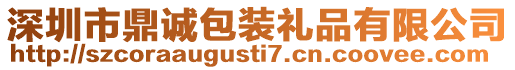 深圳市鼎诚包装礼品有限公司
http://szcoraaugusti7.cn.coovee.com